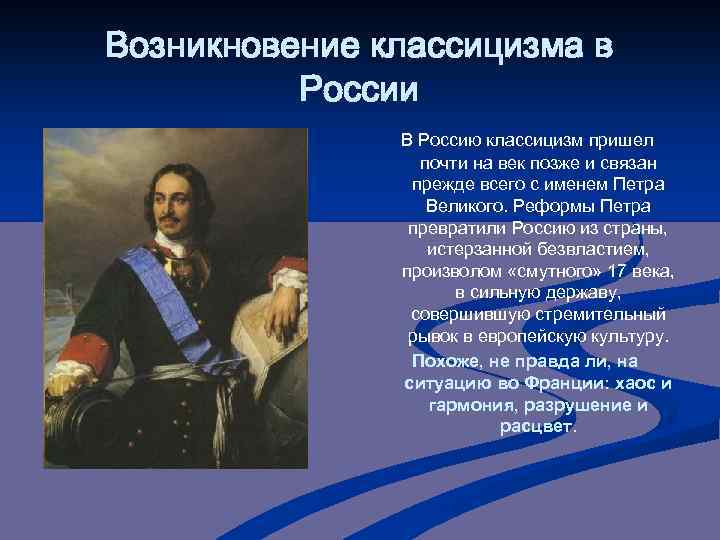 Возникновение классицизма в России

В Россию классицизм пришел почти на век позже и связан прежде всего с именем Петра Великого. Реформы Петра превратили Россию из страны, истерзанной безвластием, произволом «смутного» 17 века, в сильную державу, совершившую стремительный рывок в европейскую культуру.

Похоже, не правда ли, на ситуацию во Франции: хаос и гармония, разрушение и расцвет.